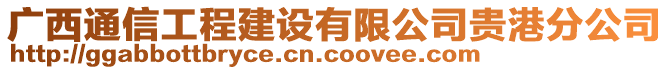 广西通信工程建设有限公司贵港分公司
http://ggabbottbryce.cn.coovee.com